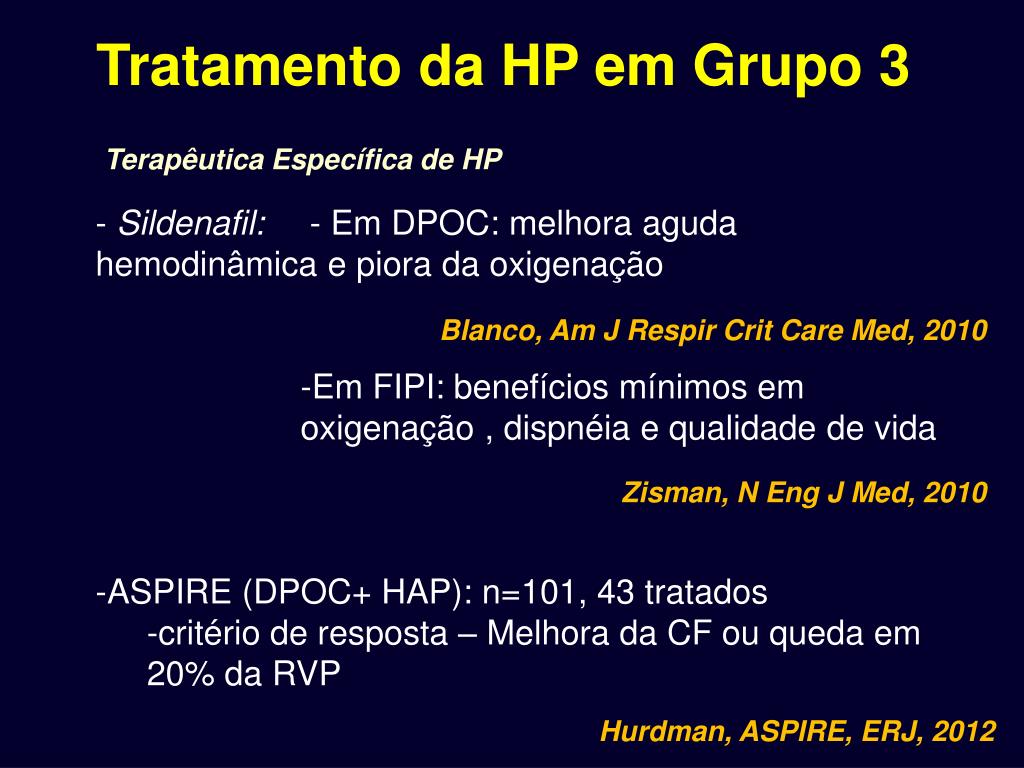 Tratamento da HP em Grupo 3

Terapêutica Específica de HP

- Sildenafil: - Em DPOC: melhora aguda hemodinâmica e piora da oxigenação

Blanco, Am J Respir Crit Care Med, 2010

-Em FIPI: benefícios mínimos em oxigenação , dispnéia e qualidade de vida

Zisman, N Eng J Med, 2010

-ASPIRE (DPOC+ HAP): n=101, 43 tratados
-critério de resposta – Melhora da CF ou queda em 20% da RVP

Hurdman, ASPIRE, ERJ, 2012